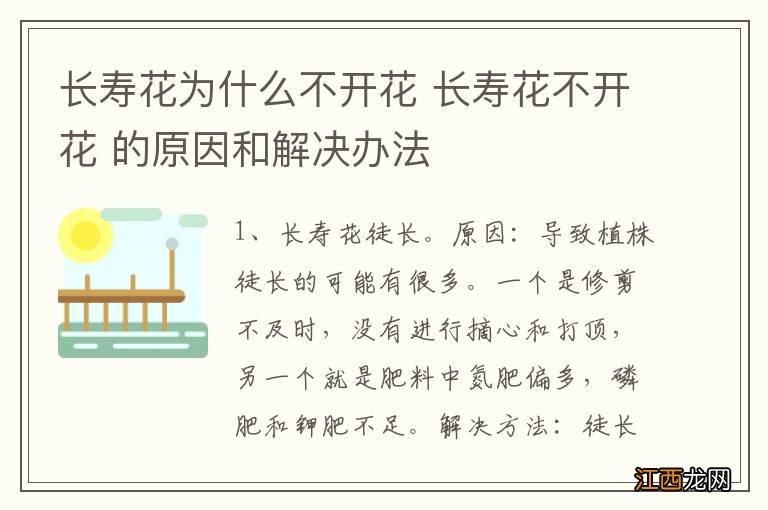 长寿花为什么不开花 长寿花不开花 的原因和解决办法

1、长寿花徒长。原因：导致植株徒长的可能有很多。一个是修剪不及时，没有进行摘心和打顶，另一个就是肥料中氮肥偏多，磷肥和钾肥不足。解决方法：徒长

江西龙网